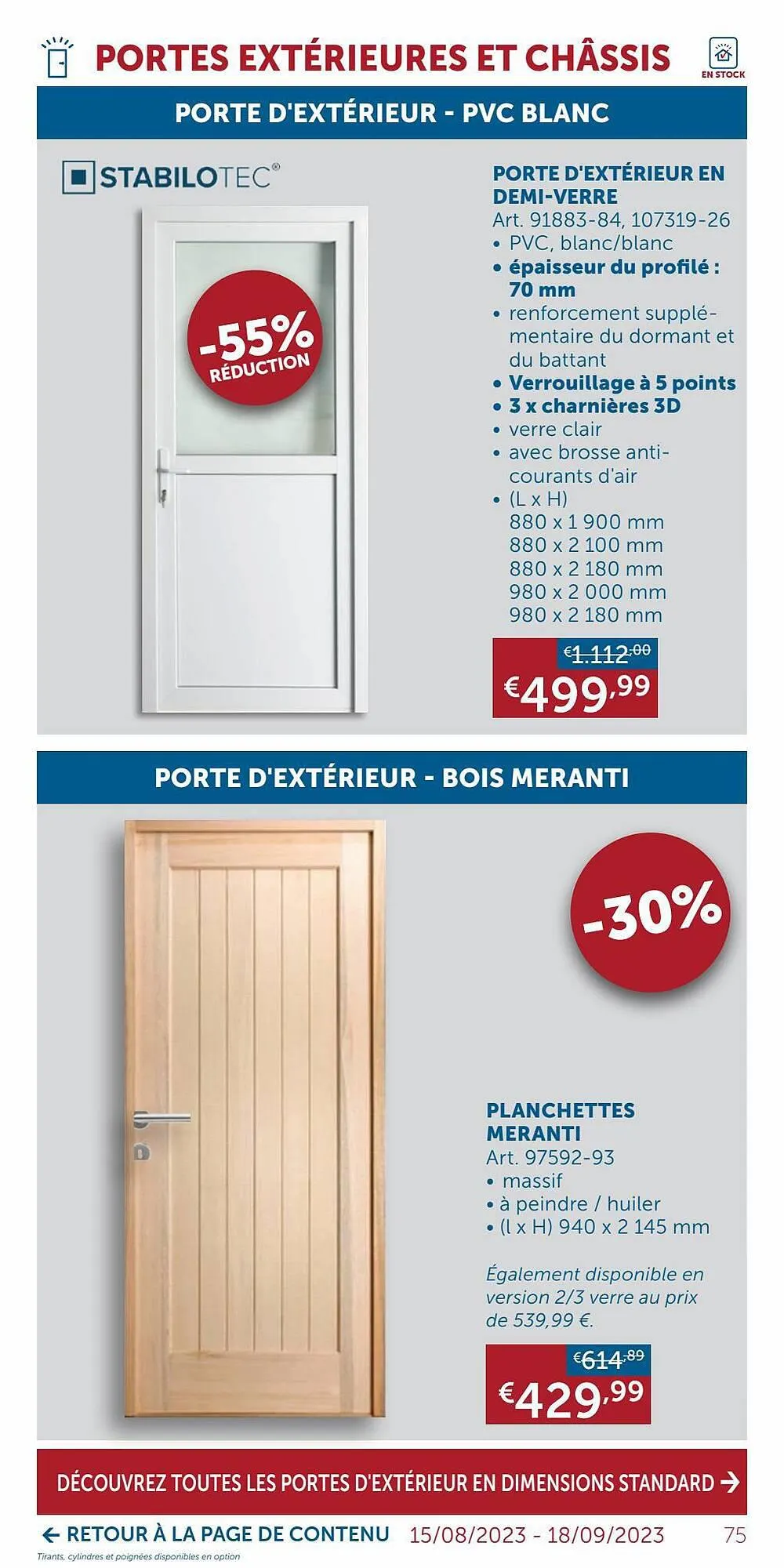 PORTES EXTÉRIEURES ET CHÂSSIS

EN STOCK

PORTE D'EXTÉRIEUR - PVC BLANC

STABILOTEC®

-55% RÉDUCTION

PORTE D'EXTÉRIEUR EN DEMI-VERRE
Art. 91883-84, 107319-26
• PVC, blanc/blanc
• épaisseur du profilé : 70 mm
• renforcement supplémentaire du dormant et du battant
• Verrouillage à 5 points
• 3 x charnières 3D
• verre clair
• avec brosse anti-courants d'air
• (L x H)
880 x 1 900 mm
880 x 2 100 mm
880 x 2 180 mm
980 x 2 000 mm
980 x 2 180 mm

€1.112,00
€499,99

PORTE D'EXTÉRIEUR - BOIS MERANTI

-30%

PLANCHETTES MERANTI
Art. 97592-93
• massif
• à peindre / huiler
• (l x H) 940 x 2 145 mm

Également disponible en version 2/3 verre au prix de 539,99 €.

€614,89
€429,99

DÉCOUVREZ TOUTES LES PORTES D'EXTÉRIEUR EN DIMENSIONS STANDARD →

← RETOUR À LA PAGE DE CONTENU 15/08/2023 - 18/09/2023 75

Tirants, cylindres et poignées disponibles en option